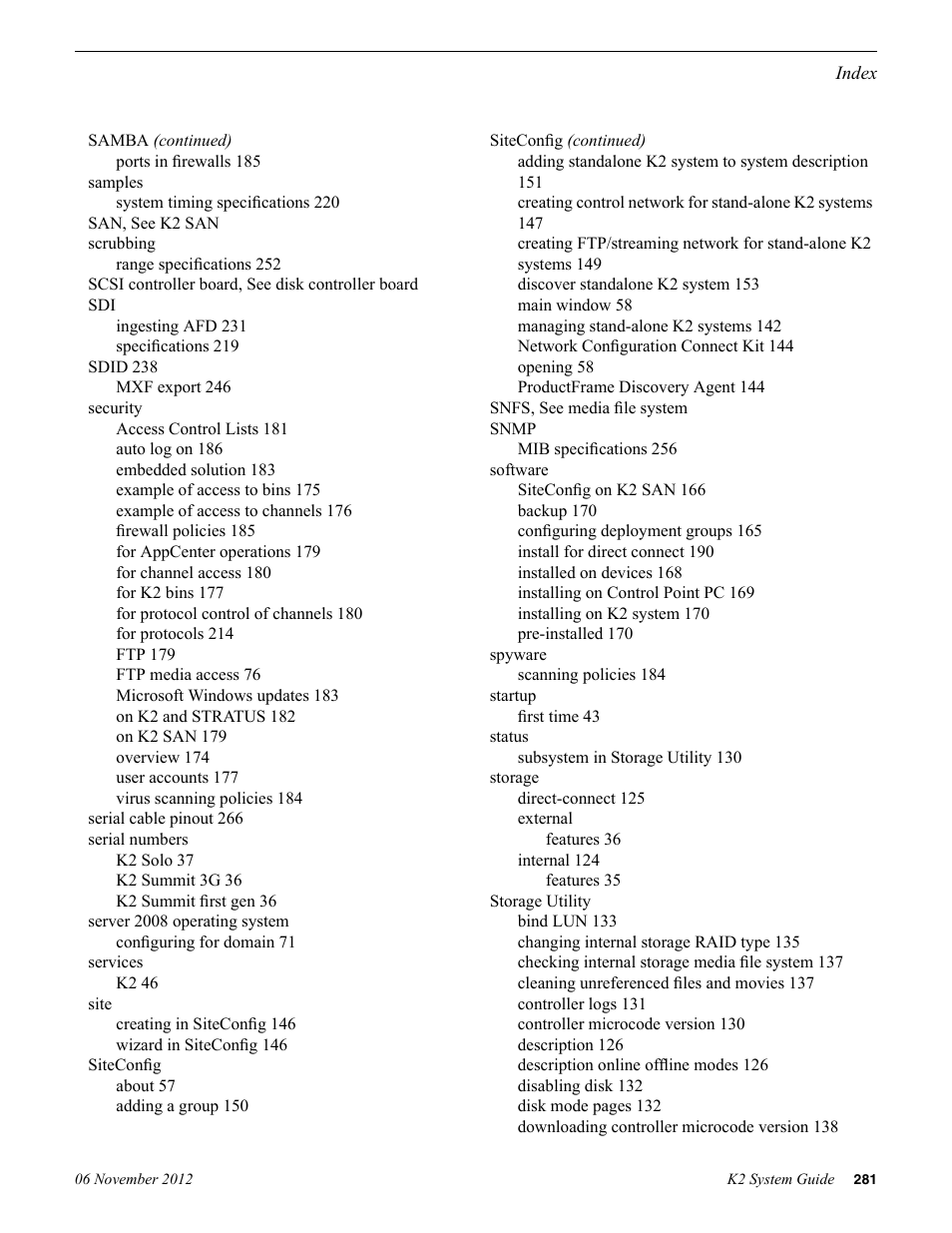 Index

SAMBA (continued)
ports in firewalls 185
samples
system timing specifications 220
SAN, See K2 SAN
scrubbing
range specifications 252
SCSI controller board, See disk controller board
SDI
ingesting AFD 231
specifications 219
SDID 238
MXF export 246
security
Access Control Lists 181
auto log on 186
embedded solution 183
example of access to bins 175
example of access to channels 176
firewall policies 185
for AppCenter operations 179
for channel access 180
for K2 bins 177
for protocol control of channels 180
for protocols 214
FTP 179
FTP media access 76
Microsoft Windows updates 183
on K2 and STRATUS 182
on K2 SAN 179
overview 174
user accounts 177
virus scanning policies 184
serial cable pinout 266
serial numbers
K2 Solo 37
K2 Summit 3G 36
K2 Summit first gen 36
server 2008 operating system
configuring for domain 71
services
K2 46
site
creating in SiteConfig 146
wizard in SiteConfig 146
SiteConfig
about 57
adding a group 150

SiteConfig (continued)
adding standalone K2 system to system description 151
creating control network for stand-alone K2 systems 147
creating FTP/streaming network for stand-alone K2 systems 149
discover standalone K2 system 153
main window 58
managing stand-alone K2 systems 142
Network Configuration Connect Kit 144
opening 58
ProductFrame Discovery Agent 144
SNFS, See media file system
SNMP
MIB specifications 256
software
SiteConfig on K2 SAN 166
backup 170
configuring deployment groups 165
install for direct connect 190
installed on devices 168
installing on Control Point PC 169
installing on K2 system 170
pre-installed 170
spyware
scanning policies 184
startup
first time 43
status
subsystem in Storage Utility 130
storage
direct-connect 125
external
features 36
internal 124
features 35
Storage Utility
bind LUN 133
changing internal storage RAID type 135
checking internal storage media file system 137
cleaning unreferenced files and movies 137
controller logs 131
controller microcode version 130
description 126
description online offline modes 126
disabling disk 132
disk mode pages 132
downloading controller microcode version 138

06 November 2012
K2 System Guide 281